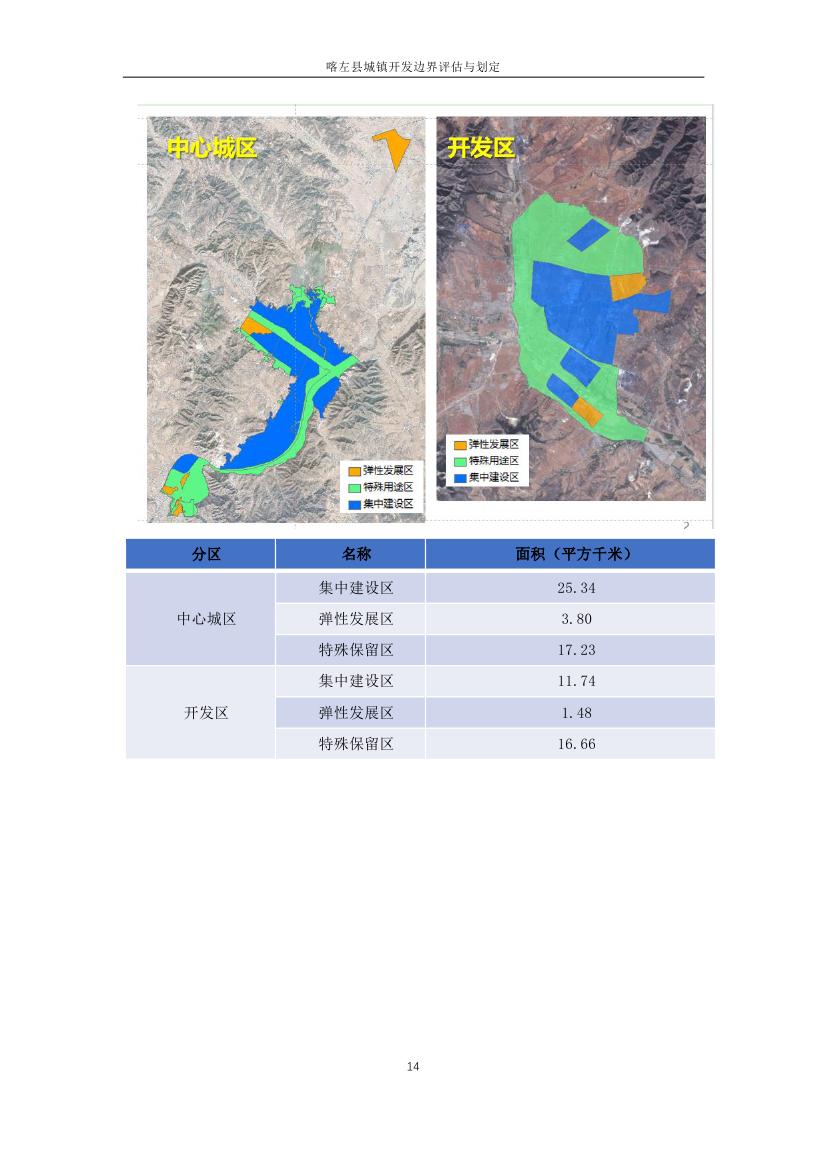 喀左县城镇开发边界评估与划定

中心城区

弹性发展区
特殊用途区
集中建设区

开发区

弹性发展区
特殊用途区
集中建设区

| 分区 | 名称 | 面积（平方千米） |
|---|---|---|
| 中心城区 | 集中建设区 | 25.34 |
|  | 弹性发展区 | 3.80 |
|  | 特殊保留区 | 17.23 |
| 开发区 | 集中建设区 | 11.74 |
|  | 弹性发展区 | 1.48 |
|  | 特殊保留区 | 16.66 |

14